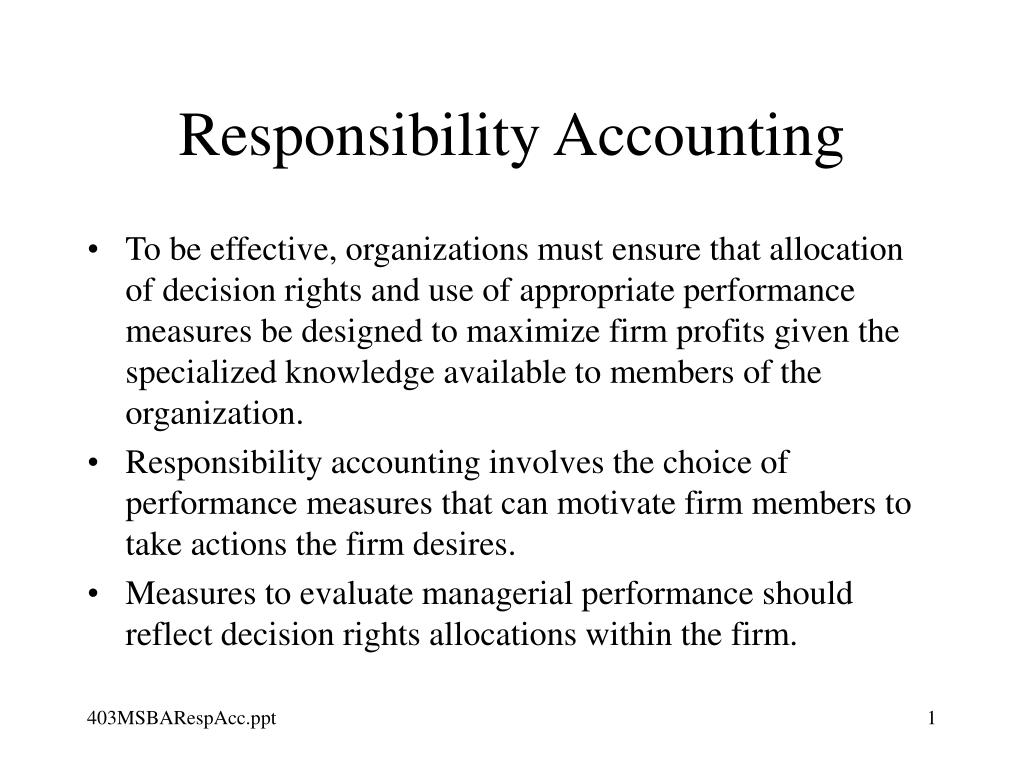 Responsibility Accounting

• To be effective, organizations must ensure that allocation of decision rights and use of appropriate performance measures be designed to maximize firm profits given the specialized knowledge available to members of the organization.

• Responsibility accounting involves the choice of performance measures that can motivate firm members to take actions the firm desires.

• Measures to evaluate managerial performance should reflect decision rights allocations within the firm.

403MSBARespAcc.ppt

1